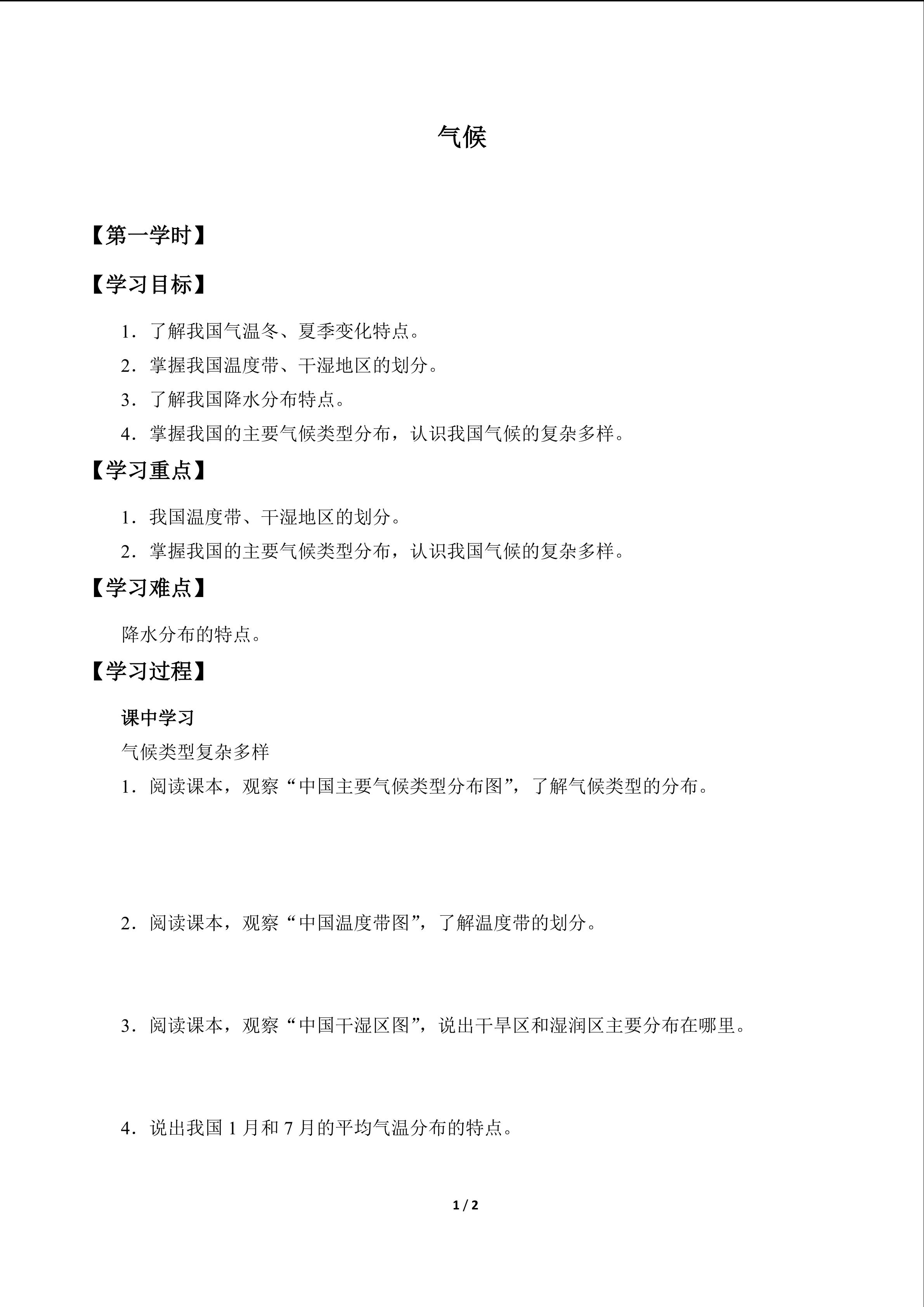 气候

【第一学时】

【学习目标】

1.了解我国气温冬、夏季变化特点。

2.掌握我国温度带、干湿地区的划分。

3.了解我国降水分布特点。

4.掌握我国的主要气候类型分布，认识我国气候的复杂多样。

【学习重点】

1.我国温度带、干湿地区的划分。

2.掌握我国的主要气候类型分布，认识我国气候的复杂多样。

【学习难点】

降水分布的特点。

【学习过程】

课中学习

气候类型复杂多样

1.阅读课本，观察“中国主要气候类型分布图”，了解气候类型的分布。

2.阅读课本，观察“中国温度带图”，了解温度带的划分。

3.阅读课本，观察“中国干湿区图”，说出干旱区和湿润区主要分布在哪里。

4.说出我国1月和7月的平均气温分布的特点。

1 / 2